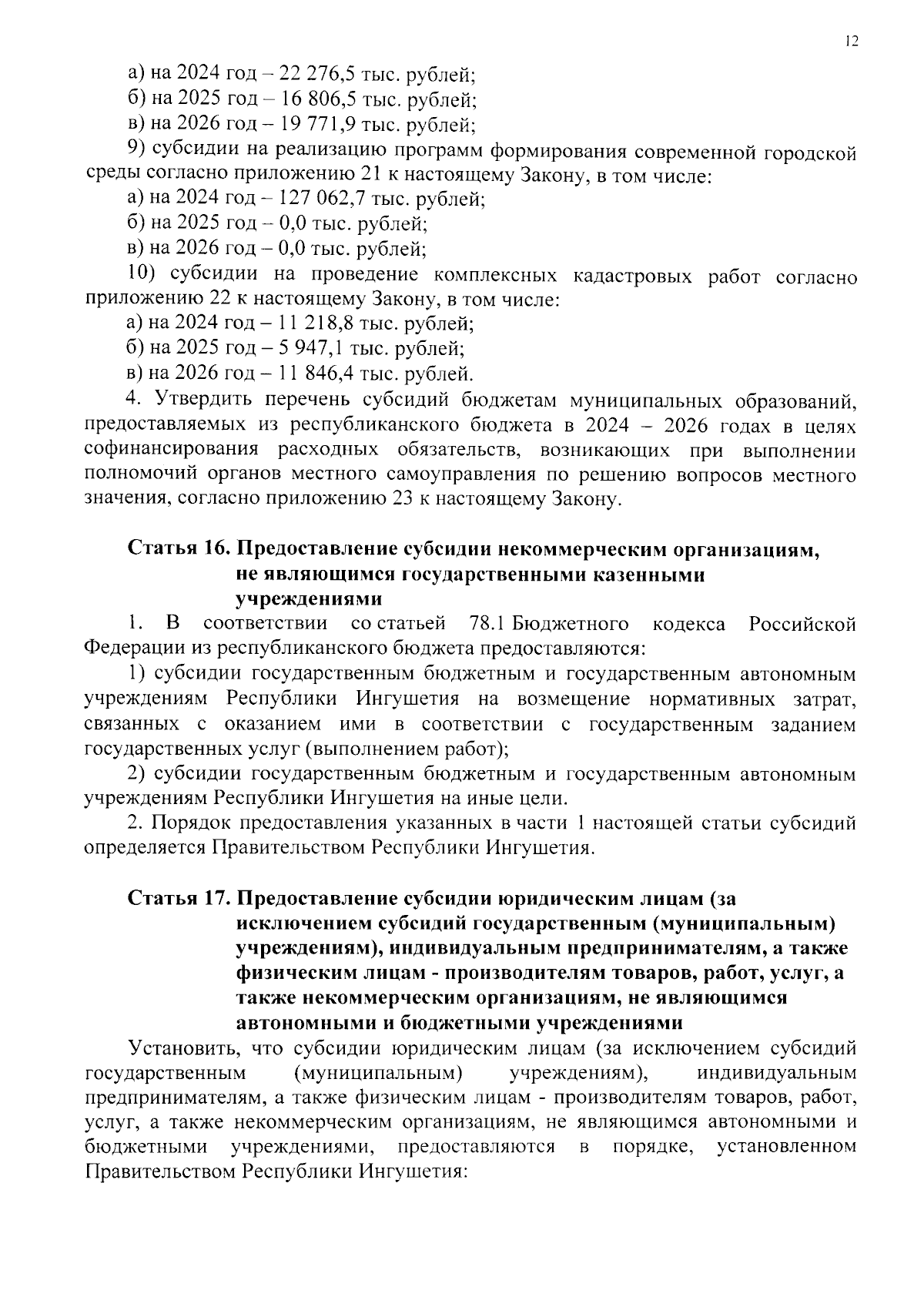 12

а) на 2024 год – 22 276,5 тыс. рублей;
б) на 2025 год – 16 806,5 тыс. рублей;
в) на 2026 год – 19 771,9 тыс. рублей;
9) субсидии на реализацию программ формирования современной городской среды согласно приложению 21 к настоящему Закону, в том числе:
а) на 2024 год – 127 062,7 тыс. рублей;
б) на 2025 год – 0,0 тыс. рублей;
в) на 2026 год – 0,0 тыс. рублей;
10) субсидии на проведение комплексных кадастровых работ согласно приложению 22 к настоящему Закону, в том числе:
а) на 2024 год – 11 218,8 тыс. рублей;
б) на 2025 год – 5 947,1 тыс. рублей;
в) на 2026 год – 11 846,4 тыс. рублей.
4. Утвердить перечень субсидий бюджетам муниципальных образований, предоставляемых из республиканского бюджета в 2024 – 2026 годах в целях софинансирования расходных обязательств, возникающих при выполнении полномочий органов местного самоуправления по решению вопросов местного значения, согласно приложению 23 к настоящему Закону.

Статья 16. Предоставление субсидии некоммерческим организациям, не являющимся государственными казенными учреждениями

1. В соответствии со статьей 78.1 Бюджетного кодекса Российской Федерации из республиканского бюджета предоставляются:
1) субсидии государственным бюджетным и государственным автономным учреждениям Республики Ингушетия на возмещение нормативных затрат, связанных с оказанием ими в соответствии с государственным заданием государственных услуг (выполнением работ);
2) субсидии государственным бюджетным и государственным автономным учреждениям Республики Ингушетия на иные цели.
2. Порядок предоставления указанных в части 1 настоящей статьи субсидий определяется Правительством Республики Ингушетия.

Статья 17. Предоставление субсидии юридическим лицам (за исключением субсидий государственным (муниципальным) учреждениям), индивидуальным предпринимателям, а также физическим лицам - производителям товаров, работ, услуг, а также некоммерческим организациям, не являющимся автономными и бюджетными учреждениями

Установить, что субсидии юридическим лицам (за исключением субсидий государственным (муниципальным) учреждениям), индивидуальным предпринимателям, а также физическим лицам - производителям товаров, работ, услуг, а также некоммерческим организациям, не являющимся автономными и бюджетными учреждениями, предоставляются в порядке, установленном Правительством Республики Ингушетия: